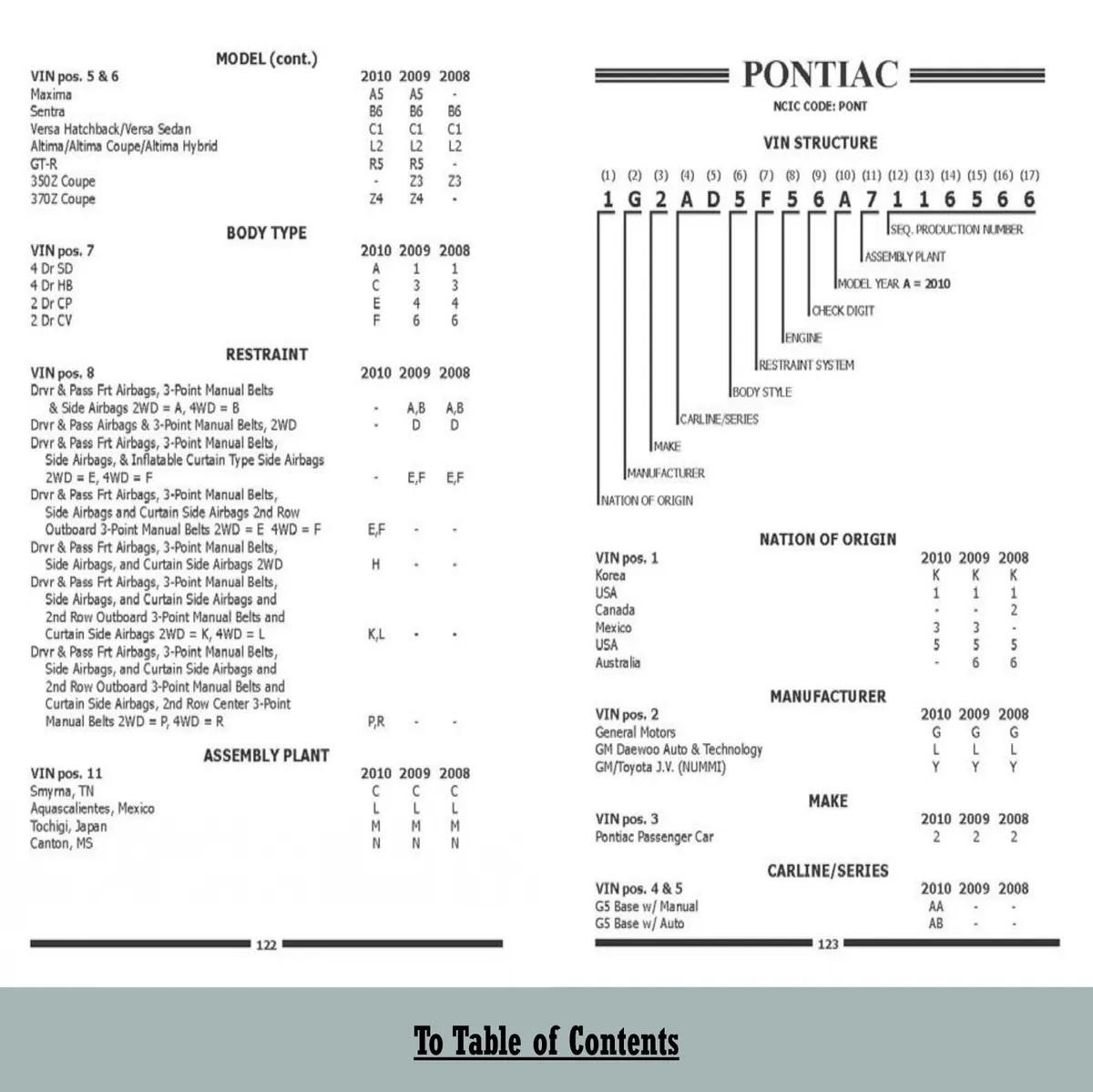 MODEL (cont.)

| VIN pos. 5 & 6 | 2010 | 2009 | 2008 |
|---|---|---|---|
| Maxima | A5 | A5 | - |
| Sentra | B6 | B6 | B6 |
| Versa Hatchback/Versa Sedan | C1 | C1 | C1 |
| Altima/Altima Coupe/Altima Hybrid | L2 | L2 | L2 |
| GT-R | R5 | R5 | - |
| 350Z Coupe | - | Z3 | Z3 |
| 370Z Coupe | Z4 | Z4 | - |

BODY TYPE

| VIN pos. 7 | 2010 | 2009 | 2008 |
|---|---|---|---|
| 4 Dr SD | A | 1 | 1 |
| 4 Dr HB | C | 3 | 3 |
| 2 Dr CP | E | 4 | 4 |
| 2 Dr CV | F | 6 | 6 |

RESTRAINT

| VIN pos. 8 | 2010 | 2009 | 2008 |
|---|---|---|---|
| Drvr & Pass Frt Airbags, 3-Point Manual Belts & Side Airbags 2WD = A, 4WD = B | - | A,B | A,B |
| Drvr & Pass Airbags & 3-Point Manual Belts, 2WD | - | D | D |
| Drvr & Pass Frt Airbags, 3-Point Manual Belts, Side Airbags, & Inflatable Curtain Type Side Airbags 2WD = E, 4WD = F | - | E,F | E,F |
| Drvr & Pass Frt Airbags, 3-Point Manual Belts, Side Airbags and Curtain Side Airbags 2nd Row Outboard 3-Point Manual Belts 2WD = E 4WD = F | E,F | - | - |
| Drvr & Pass Frt Airbags, 3-Point Manual Belts, Side Airbags, and Curtain Side Airbags 2WD | H | - | - |
| Drvr & Pass Frt Airbags, 3-Point Manual Belts, Side Airbags, and Curtain Side Airbags and 2nd Row Outboard 3-Point Manual Belts and Curtain Side Airbags 2WD = K, 4WD = L | K,L | - | - |
| Drvr & Pass Frt Airbags, 3-Point Manual Belts, Side Airbags, and Curtain Side Airbags and 2nd Row Outboard 3-Point Manual Belts and Curtain Side Airbags, 2nd Row Center 3-Point Manual Belts 2WD = P, 4WD = R | P,R | - | - |

ASSEMBLY PLANT

| VIN pos. 11 | 2010 | 2009 | 2008 |
|---|---|---|---|
| Smyrna, TN | C | C | C |
| Aquascalientes, Mexico | L | L | L |
| Tochigi, Japan | M | M | M |
| Canton, MS | N | N | N |

122

PONTIAC

NCIC CODE: PONT

VIN STRUCTURE

(1) (2) (3) (4) (5) (6) (7) (8) (9) (10) (11) (12) (13) (14) (15) (16) (17)
1 G 2 A D 5 F 5 6 A 7 1 1 6 5 6 6

SEQ. PRODUCTION NUMBER
ASSEMBLY PLANT
MODEL YEAR A = 2010
CHECK DIGIT
ENGINE
RESTRAINT SYSTEM
BODY STYLE
CARLINE/SERIES
MAKE
MANUFACTURER
NATION OF ORIGIN

NATION OF ORIGIN

| VIN pos. 1 | 2010 | 2009 | 2008 |
|---|---|---|---|
| Korea | K | K | K |
| USA | 1 | 1 | 1 |
| Canada | - | - | 2 |
| Mexico | 3 | 3 | - |
| USA | 5 | 5 | 5 |
| Australia | - | 6 | 6 |

MANUFACTURER

| VIN pos. 2 | 2010 | 2009 | 2008 |
|---|---|---|---|
| General Motors | G | G | G |
| GM Daewoo Auto & Technology | L | L | L |
| GM/Toyota J.V. (NUMMI) | Y | Y | Y |

MAKE

| VIN pos. 3 | 2010 | 2009 | 2008 |
|---|---|---|---|
| Pontiac Passenger Car | 2 | 2 | 2 |

CARLINE/SERIES

| VIN pos. 4 & 5 | 2010 | 2009 | 2008 |
|---|---|---|---|
| G5 Base w/ Manual | AA | - | - |
| G5 Base w/ Auto | AB | - | - |

123

To Table of Contents